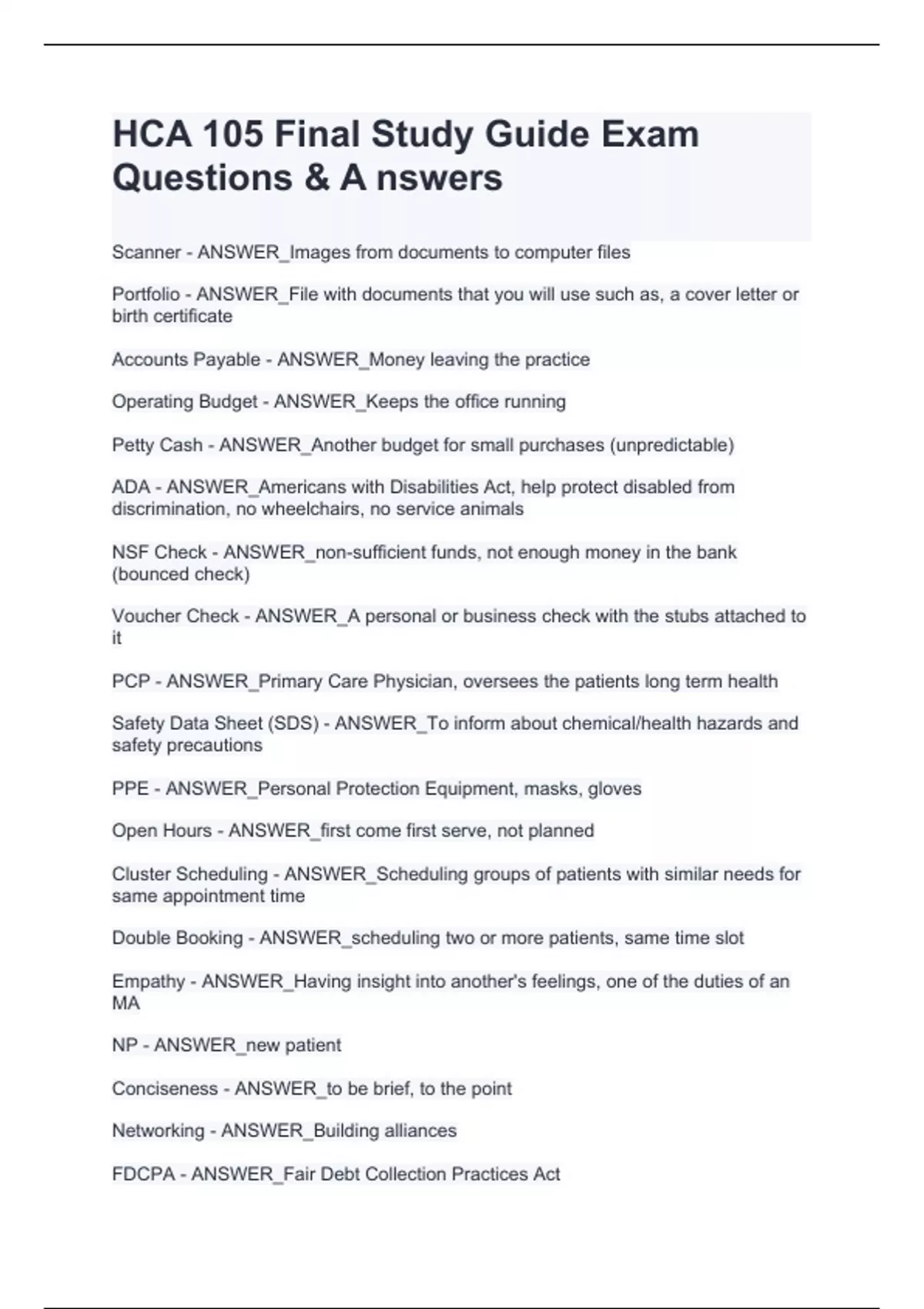 HCA 105 Final Study Guide Exam Questions & A nswers

Scanner - ANSWER_Images from documents to computer files

Portfolio - ANSWER_File with documents that you will use such as, a cover letter or birth certificate

Accounts Payable - ANSWER_Money leaving the practice

Operating Budget - ANSWER_Keeps the office running

Petty Cash - ANSWER_Another budget for small purchases (unpredictable)

ADA - ANSWER_Americans with Disabilities Act, help protect disabled from discrimination, no wheelchairs, no service animals

NSF Check - ANSWER_non-sufficient funds, not enough money in the bank (bounced check)

Voucher Check - ANSWER_A personal or business check with the stubs attached to it

PCP - ANSWER_Primary Care Physician, oversees the patients long term health

Safety Data Sheet (SDS) - ANSWER_To inform about chemical/health hazards and safety precautions

PPE - ANSWER_Personal Protection Equipment, masks, gloves

Open Hours - ANSWER_first come first serve, not planned

Cluster Scheduling - ANSWER_Scheduling groups of patients with similar needs for same appointment time

Double Booking - ANSWER_scheduling two or more patients, same time slot

Empathy - ANSWER_Having insight into another's feelings, one of the duties of an MA

NP - ANSWER_new patient

Conciseness - ANSWER_to be brief, to the point

Networking - ANSWER_Building alliances

FDCPA - ANSWER_Fair Debt Collection Practices Act